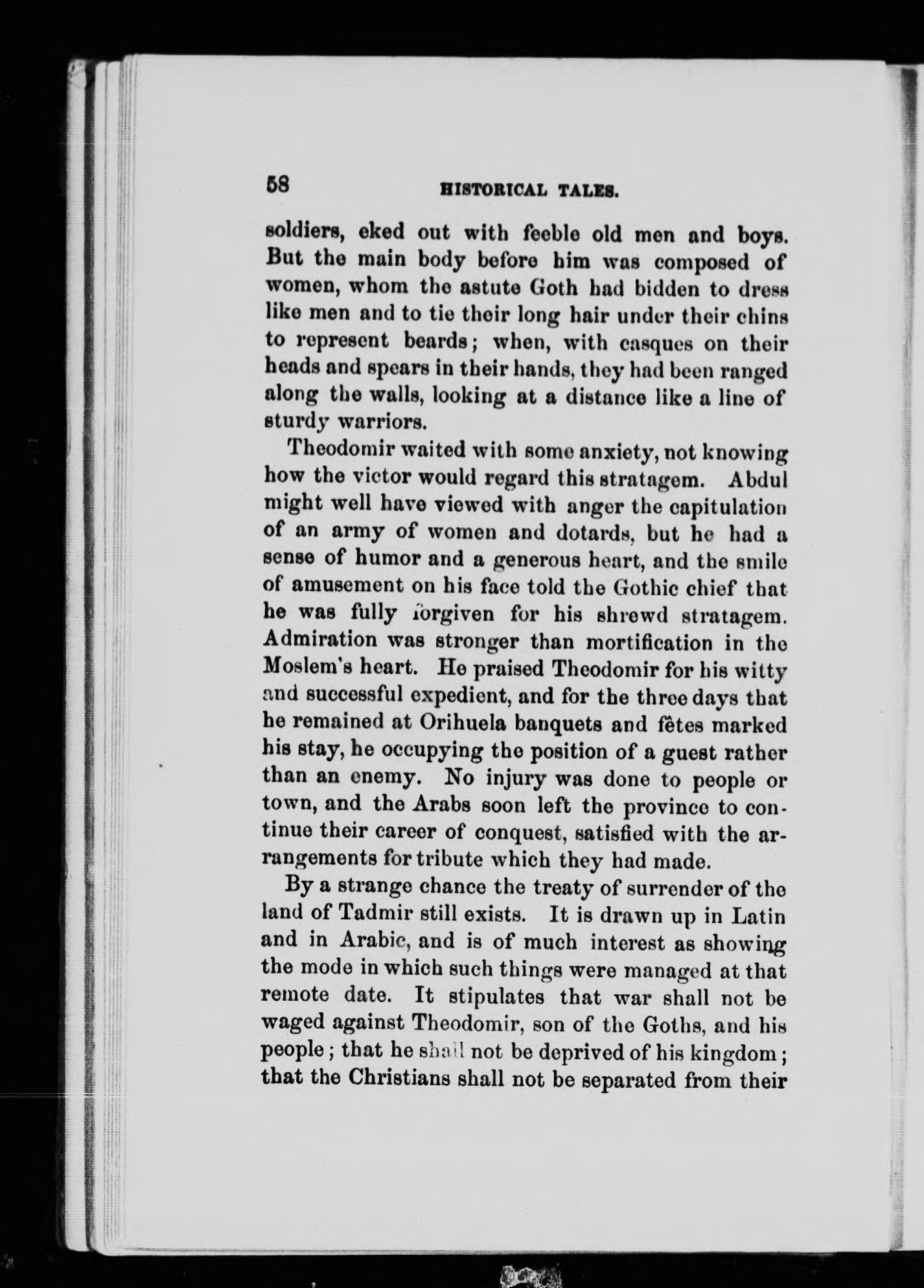 58 HISTORICAL TALES.

soldiers, eked out with feeble old men and boys. But the main body before him was composed of women, whom the astute Goth had bidden to dress like men and to tie their long hair under their chins to represent beards; when, with casques on their heads and spears in their hands, they had been ranged along the walls, looking at a distance like a line of sturdy warriors.

Theodomir waited with some anxiety, not knowing how the victor would regard this stratagem. Abdul might well have viewed with anger the capitulation of an army of women and dotards, but he had a sense of humor and a generous heart, and the smile of amusement on his face told the Gothic chief that he was fully forgiven for his shrewd stratagem. Admiration was stronger than mortification in the Moslem's heart. He praised Theodomir for his witty and successful expedient, and for the three days that he remained at Orihuela banquets and fêtes marked his stay, he occupying the position of a guest rather than an enemy. No injury was done to people or town, and the Arabs soon left the province to continue their career of conquest, satisfied with the arrangements for tribute which they had made.

By a strange chance the treaty of surrender of the land of Tadmir still exists. It is drawn up in Latin and in Arabic, and is of much interest as showing the mode in which such things were managed at that remote date. It stipulates that war shall not be waged against Theodomir, son of the Goths, and his people; that he shall not be deprived of his kingdom; that the Christians shall not be separated from their